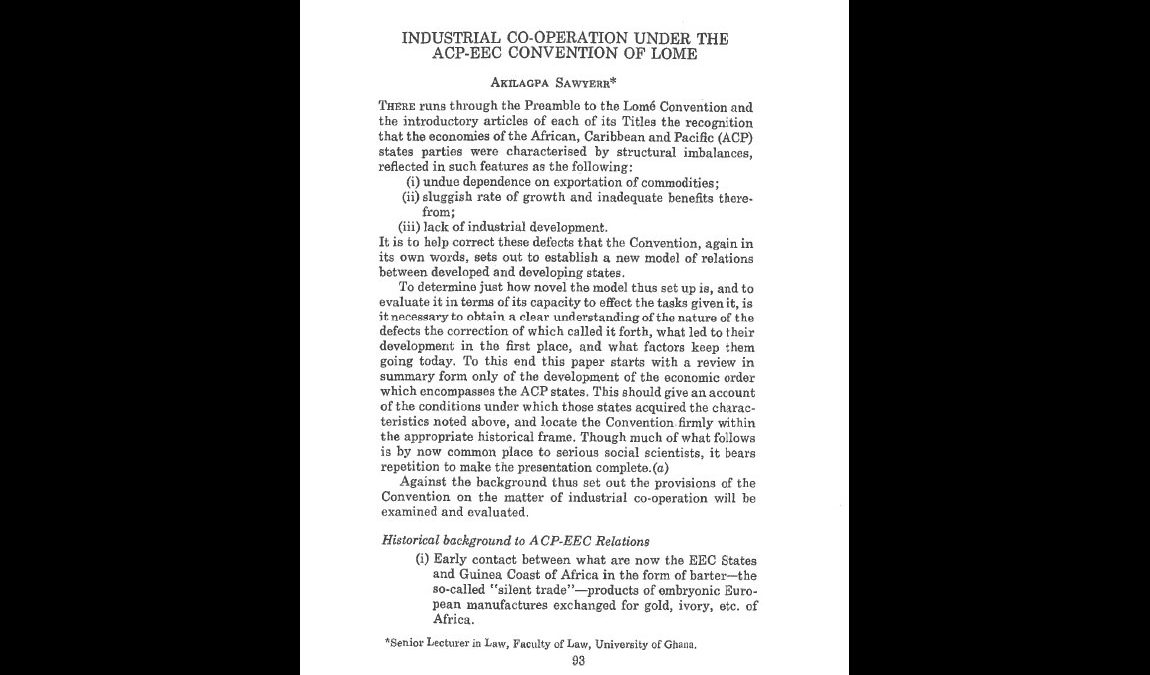 INDUSTRIAL CO-OPERATION UNDER THE ACP-EEC CONVENTION OF LOME

AKILAGPA SAWYERR*

THERE runs through the Preamble to the Lomé Convention and the introductory articles of each of its Titles the recognition that the economies of the African, Caribbean and Pacific (ACP) states parties were characterised by structural imbalances, reflected in such features as the following:

(i) undue dependence on exportation of commodities;
(ii) sluggish rate of growth and inadequate benefits therefrom;
(iii) lack of industrial development.

It is to help correct these defects that the Convention, again in its own words, sets out to establish a new model of relations between developed and developing states.

To determine just how novel the model thus set up is, and to evaluate it in terms of its capacity to effect the tasks given it, is it necessary to obtain a clear understanding of the nature of the defects the correction of which called it forth, what led to their development in the first place, and what factors keep them going today. To this end this paper starts with a review in summary form only of the development of the economic order which encompasses the ACP states. This should give an account of the conditions under which those states acquired the characteristics noted above, and locate the Convention firmly within the appropriate historical frame. Though much of what follows is by now common place to serious social scientists, it bears repetition to make the presentation complete.(a)

Against the background thus set out the provisions of the Convention on the matter of industrial co-operation will be examined and evaluated.

Historical background to ACP-EEC Relations

(i) Early contact between what are now the EEC States and Guinea Coast of Africa in the form of barter—the so-called "silent trade"—products of embryonic European manufactures exchanged for gold, ivory, etc. of Africa.

*Senior Lecturer in Law, Faculty of Law, University of Ghana.

93